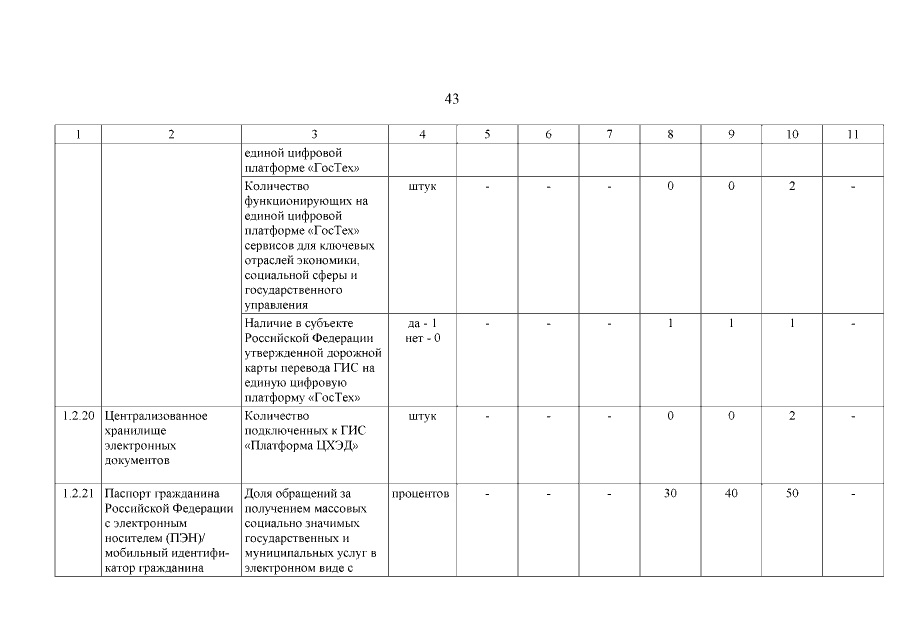 43

| 1 | 2 | 3 | 4 | 5 | 6 | 7 | 8 | 9 | 10 | 11 |
|---|---|---|---|---|---|---|---|---|---|---|
| | | единой цифровой платформе «ГосТех» | | | | | | | | |
| | | Количество функционирующих на единой цифровой платформе «ГосТех» сервисов для ключевых отраслей экономики, социальной сферы и государственного управления | штук | - | - | - | 0 | 0 | 2 | - |
| | | Наличие в субъекте Российской Федерации утвержденной дорожной карты перевода ГИС на единую цифровую платформу «ГосТех» | да - 1 нет - 0 | - | - | - | 1 | 1 | 1 | - |
| 1.2.20 | Централизованное хранилище электронных документов | Количество подключенных к ГИС «Платформа ЦХЭД» | штук | - | - | - | 0 | 0 | 2 | - |
| 1.2.21 | Паспорт гражданина Российской Федерации с электронным носителем (ПЭН)/ мобильный идентификатор гражданина | Доля обращений за получением массовых социально значимых государственных и муниципальных услуг в электронном виде с | процентов | - | - | - | 30 | 40 | 50 | - |